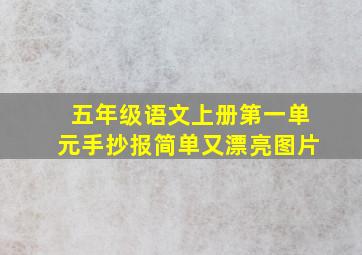 五年级语文上册第一单元手抄报简单又漂亮图片